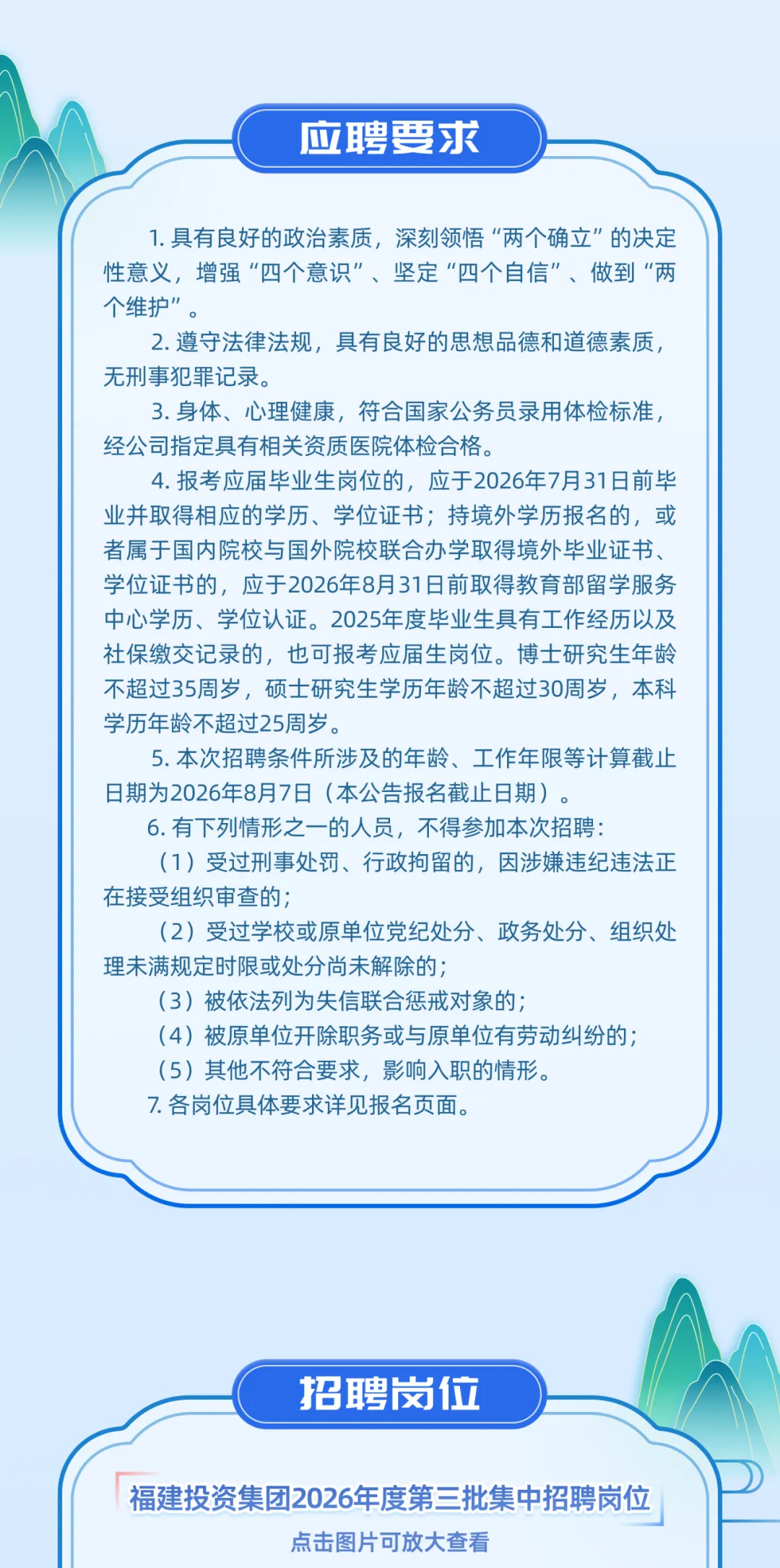 应聘要求

1. 具有良好的政治素质，深刻领悟“两个确立”的决定性意义，增强“四个意识”、坚定“四个自信”、做到“两个维护”。

2. 遵守法律法规，具有良好的思想品德和道德素质，无刑事犯罪记录。

3. 身体、心理健康，符合国家公务员录用体检标准，经公司指定具有相关资质医院体检合格。

4. 报考应届毕业生岗位的，应于2026年7月31日前毕业并取得相应的学历、学位证书；持境外学历报名的，或者属于国内院校与国外院校联合办学取得境外毕业证书、学位证书的，应于2026年8月31日前取得教育部留学服务中心学历、学位认证。2025年度毕业生具有工作经历以及社保缴交记录的，也可报考应届生岗位。博士研究生年龄不超过35周岁，硕士研究生学历年龄不超过30周岁，本科学历年龄不超过25周岁。

5. 本次招聘条件所涉及的年龄、工作年限等计算截止日期为2026年8月7日（本公告报名截止日期）。

6. 有下列情形之一的人员，不得参加本次招聘：

（1）受过刑事处罚、行政拘留的，因涉嫌违纪违法正在接受组织审查的；

（2）受过学校或原单位党纪处分、政务处分、组织处理未满规定时限或处分尚未解除的；

（3）被依法列为失信联合惩戒对象的；

（4）被原单位开除职务或与原单位有劳动纠纷的；

（5）其他不符合要求，影响入职的情形。

7. 各岗位具体要求详见报名页面。

招聘岗位

福建投资集团2026年度第三批集中招聘岗位

点击图片可放大查看